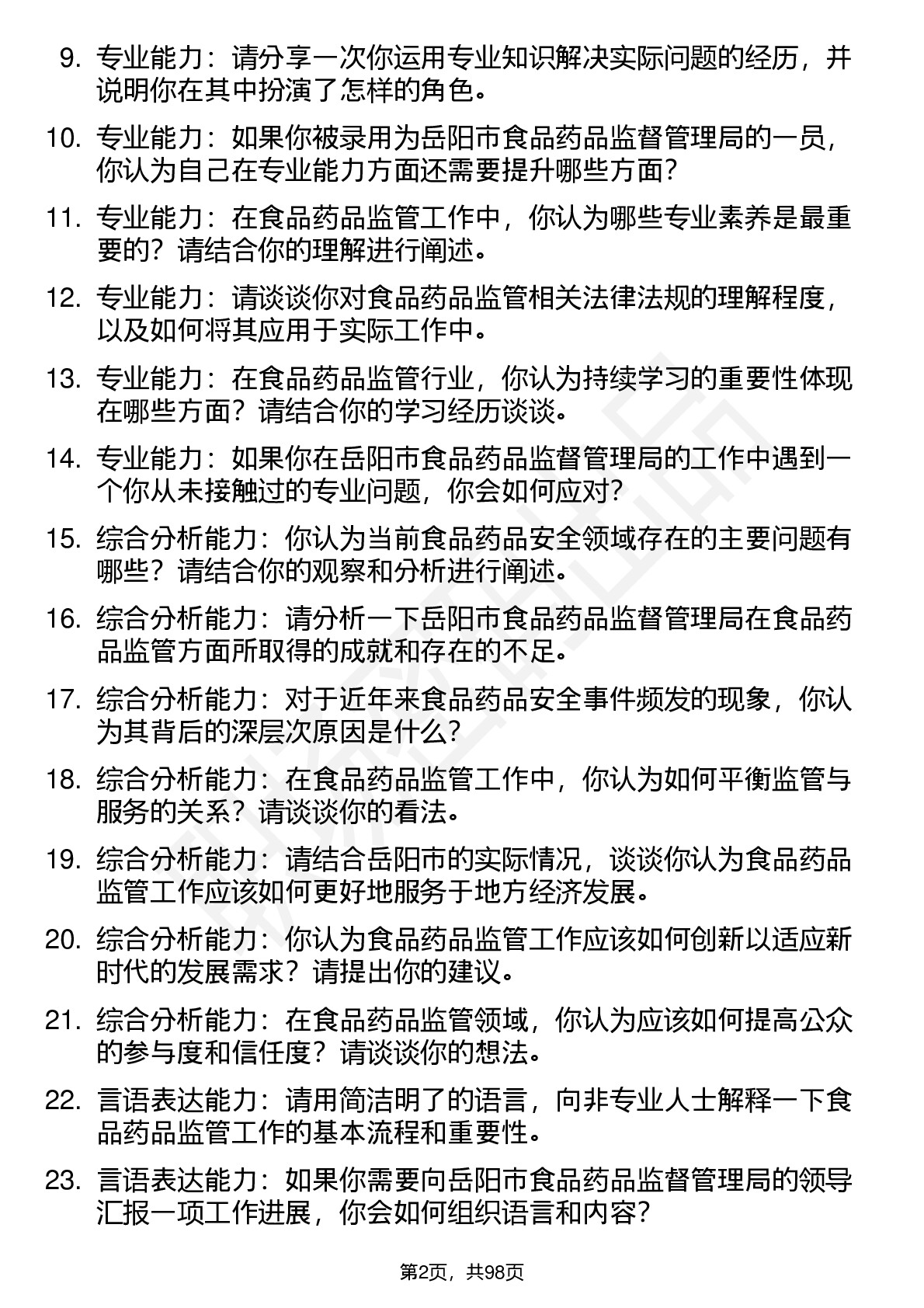 9. 专业能力：请分享一次你运用专业知识解决实际问题的经历，并说明你在其中扮演了怎样的角色。

10. 专业能力：如果你被录用为岳阳市食品药品监督管理局的一员，你认为自己在专业能力方面还需要提升哪些方面？

11. 专业能力：在食品药品监管工作中，你认为哪些专业素养是最重要的？请结合你的理解进行阐述。

12. 专业能力：请谈谈你对食品药品监管相关法律法规的理解程度，以及如何将其应用于实际工作中。

13. 专业能力：在食品药品监管行业，你认为持续学习的重要性体现在哪些方面？请结合你的学习经历谈谈。

14. 专业能力：如果你在岳阳市食品药品监督管理局的工作中遇到一个你从未接触过的专业问题，你会如何应对？

15. 综合分析能力：你认为当前食品药品安全领域存在的主要问题有哪些？请结合你的观察和分析进行阐述。

16. 综合分析能力：请分析一下岳阳市食品药品监督管理局在食品药品监管方面所取得的成就和存在的不足。

17. 综合分析能力：对于近年来食品药品安全事件频发的现象，你认为其背后的深层次原因是什么？

18. 综合分析能力：在食品药品监管工作中，你认为如何平衡监管与服务的关系？请谈谈你的看法。

19. 综合分析能力：请结合岳阳市的实际情况，谈谈你认为食品药品监管工作应该如何更好地服务于地方经济发展。

20. 综合分析能力：你认为食品药品监管工作应该如何创新以适应新时代的发展需求？请提出你的建议。

21. 综合分析能力：在食品药品监管领域，你认为应该如何提高公众的参与度和信任度？请谈谈你的想法。

22. 言语表达能力：请用简洁明了的语言，向非专业人士解释一下食品药品监管工作的基本流程和重要性。

23. 言语表达能力：如果你需要向岳阳市食品药品监督管理局的领导汇报一项工作进展，你会如何组织语言和内容？

第2页，共98页